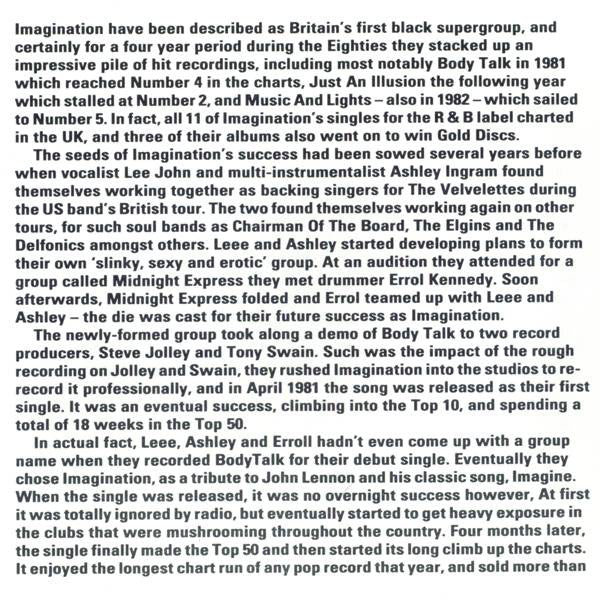 Imagination have been described as Britain's first black supergroup, and certainly for a four year period during the Eighties they stacked up an impressive pile of hit recordings, including most notably Body Talk in 1981 which reached Number 4 in the charts, Just An Illusion the following year which stalled at Number 2, and Music And Lights – also in 1982 – which sailed to Number 5. In fact, all 11 of Imagination's singles for the R & B label charted in the UK, and three of their albums also went on to win Gold Discs.

The seeds of Imagination's success had been sowed several years before when vocalist Lee John and multi-instrumentalist Ashley Ingram found themselves working together as backing singers for The Velvelettes during the US band's British tour. The two found themselves working again on other tours, for such soul bands as Chairman Of The Board, The Elgins and The Delfonics amongst others. Leee and Ashley started developing plans to form their own 'slinky, sexy and erotic' group. At an audition they attended for a group called Midnight Express they met drummer Errol Kennedy. Soon afterwards, Midnight Express folded and Errol teamed up with Leee and Ashley – the die was cast for their future success as Imagination.

The newly-formed group took along a demo of Body Talk to two record producers, Steve Jolley and Tony Swain. Such was the impact of the rough recording on Jolley and Swain, they rushed Imagination into the studios to re-record it professionally, and in April 1981 the song was released as their first single. It was an eventual success, climbing into the Top 10, and spending a total of 18 weeks in the Top 50.

In actual fact, Leee, Ashley and Erroll hadn't even come up with a group name when they recorded BodyTalk for their debut single. Eventually they chose Imagination, as a tribute to John Lennon and his classic song, Imagine. When the single was released, it was no overnight success however, At first it was totally ignored by radio, but eventually started to get heavy exposure in the clubs that were mushrooming throughout the country. Four months later, the single finally made the Top 50 and then started its long climb up the charts. It enjoyed the longest chart run of any pop record that year, and sold more than